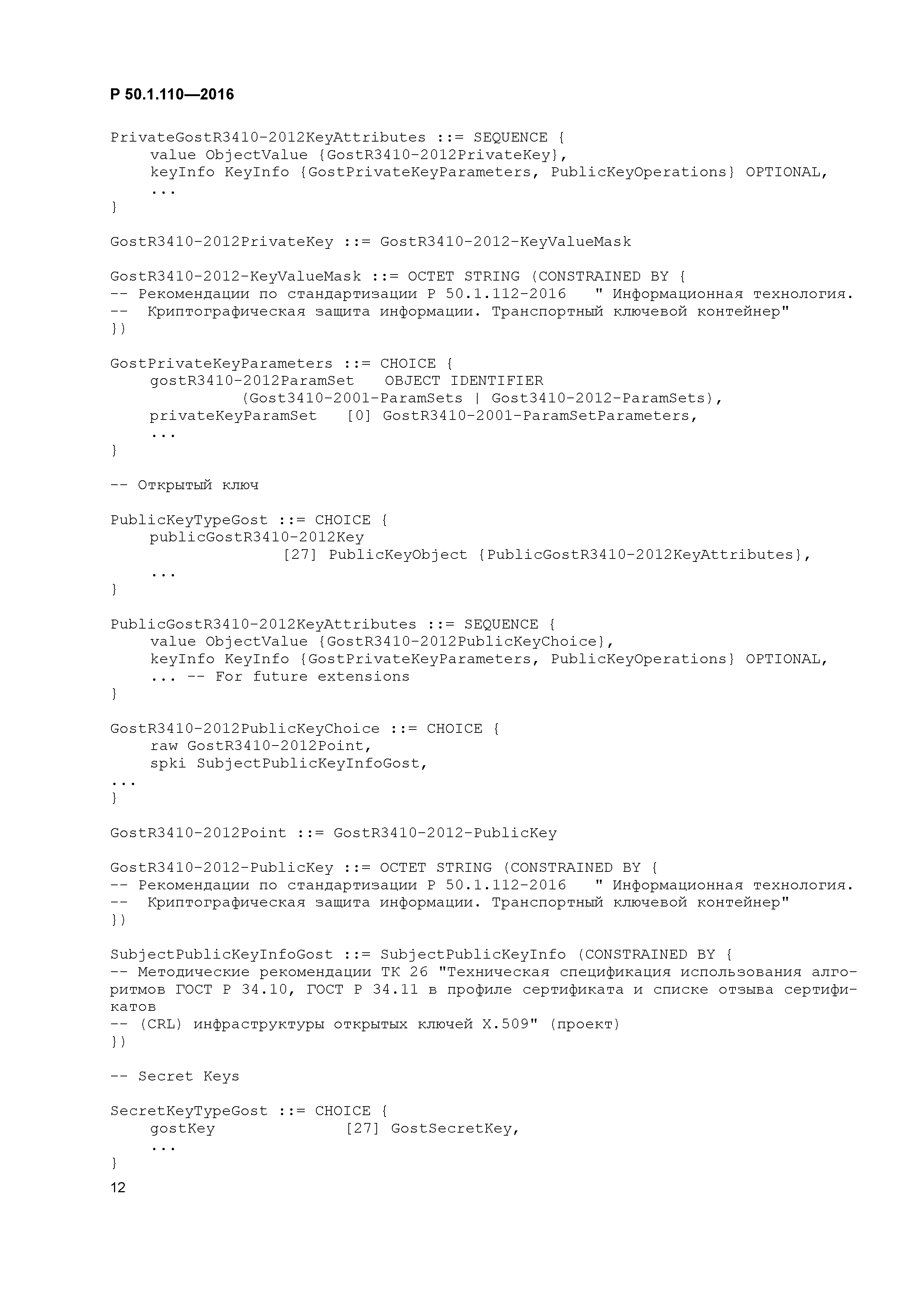 Р 50.1.110—2016

PrivateGostR3410-2012KeyAttributes ::= SEQUENCE {
    value ObjectValue {GostR3410-2012PrivateKey},
    keyInfo KeyInfo {GostPrivateKeyParameters, PublicKeyOperations} OPTIONAL,
    ...
}

GostR3410-2012PrivateKey ::= GostR3410-2012-KeyValueMask

GostR3410-2012-KeyValueMask ::= OCTET STRING (CONSTRAINED BY {
-- Рекомендации по стандартизации Р 50.1.112-2016 " Информационная технология.
-- Криптографическая защита информации. Транспортный ключевой контейнер"
})

GostPrivateKeyParameters ::= CHOICE {
    gostR3410-2012ParamSet   OBJECT IDENTIFIER
            (Gost3410-2001-ParamSets | Gost3410-2012-ParamSets),
    privateKeyParamSet   [0] GostR3410-2001-ParamSetParameters,
    ...
}

-- Открытый ключ

PublicKeyTypeGost ::= CHOICE {
    publicGostR3410-2012Key
                [27] PublicKeyObject {PublicGostR3410-2012KeyAttributes},
    ...
}

PublicGostR3410-2012KeyAttributes ::= SEQUENCE {
    value ObjectValue {GostR3410-2012PublicKeyChoice},
    keyInfo KeyInfo {GostPrivateKeyParameters, PublicKeyOperations} OPTIONAL,
    ... -- For future extensions
}

GostR3410-2012PublicKeyChoice ::= CHOICE {
    raw GostR3410-2012Point,
    spki SubjectPublicKeyInfoGost,
...
}

GostR3410-2012Point ::= GostR3410-2012-PublicKey

GostR3410-2012-PublicKey ::= OCTET STRING (CONSTRAINED BY {
-- Рекомендации по стандартизации Р 50.1.112-2016 " Информационная технология.
-- Криптографическая защита информации. Транспортный ключевой контейнер"
})

SubjectPublicKeyInfoGost ::= SubjectPublicKeyInfo (CONSTRAINED BY {
-- Методические рекомендации ТК 26 "Техническая спецификация использования алгоритмов ГОСТ Р 34.10, ГОСТ Р 34.11 в профиле сертификата и списке отзыва сертификатов
-- (CRL) инфраструктуры открытых ключей X.509" (проект)
})

-- Secret Keys

SecretKeyTypeGost ::= CHOICE {
    gostKey            [27] GostSecretKey,
    ...
}

12